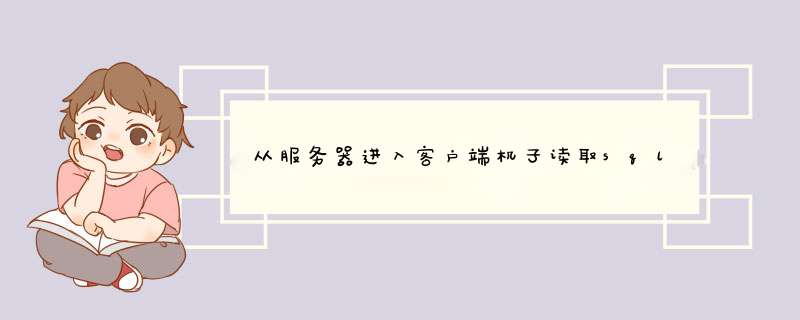 从服务器进入客户端机子读取sql